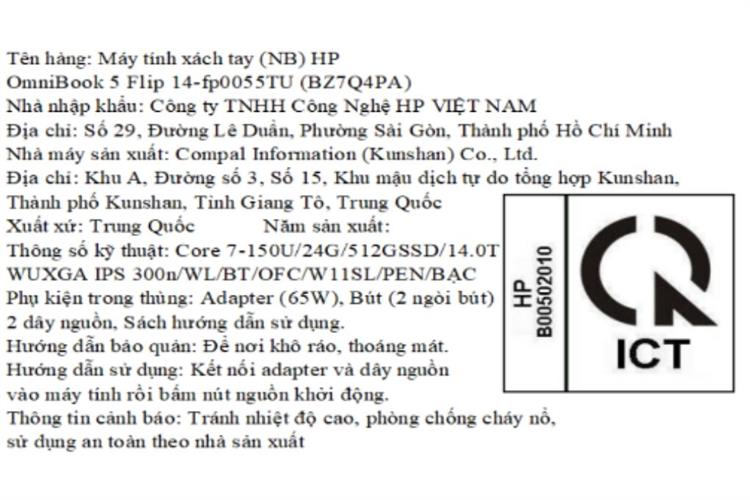 Tên hàng: Máy tính xách tay (NB) HP
OmniBook 5 Flip 14-fp0055TU (BZ7Q4PA)
Nhà nhập khẩu: Công ty TNHH Công Nghệ HP VIỆT NAM
Địa chỉ: Số 29, Đường Lê Duẩn, Phường Sài Gòn, Thành phố Hồ Chí Minh
Nhà máy sản xuất: Compal Information (Kunshan) Co., Ltd.
Địa chỉ: Khu A, Đường số 3, Số 15, Khu mậu dịch tự do tổng hợp Kunshan, Thành phố Kunshan, Tỉnh Giang Tô, Trung Quốc
Xuất xứ: Trung Quốc Năm sản xuất:
Thông số kỹ thuật: Core 7-150U/24G/512GSSD/14.0T WUXGA IPS 300n/WL/BT/OFC/W11SL/PEN/BẠC
Phụ kiện trong thùng: Adapter (65W), Bút (2 ngòi bút) 2 dây nguồn, Sách hướng dẫn sử dụng.
Hướng dẫn bảo quản: Để nơi khô ráo, thoáng mát.
Hướng dẫn sử dụng: Kết nối adapter và dây nguồn vào máy tính rồi bấm nút nguồn khởi động.
Thông tin cảnh báo: Tránh nhiệt độ cao, phòng chống cháy nổ, sử dụng an toàn theo nhà sản xuất

HP
B00502010

ICT